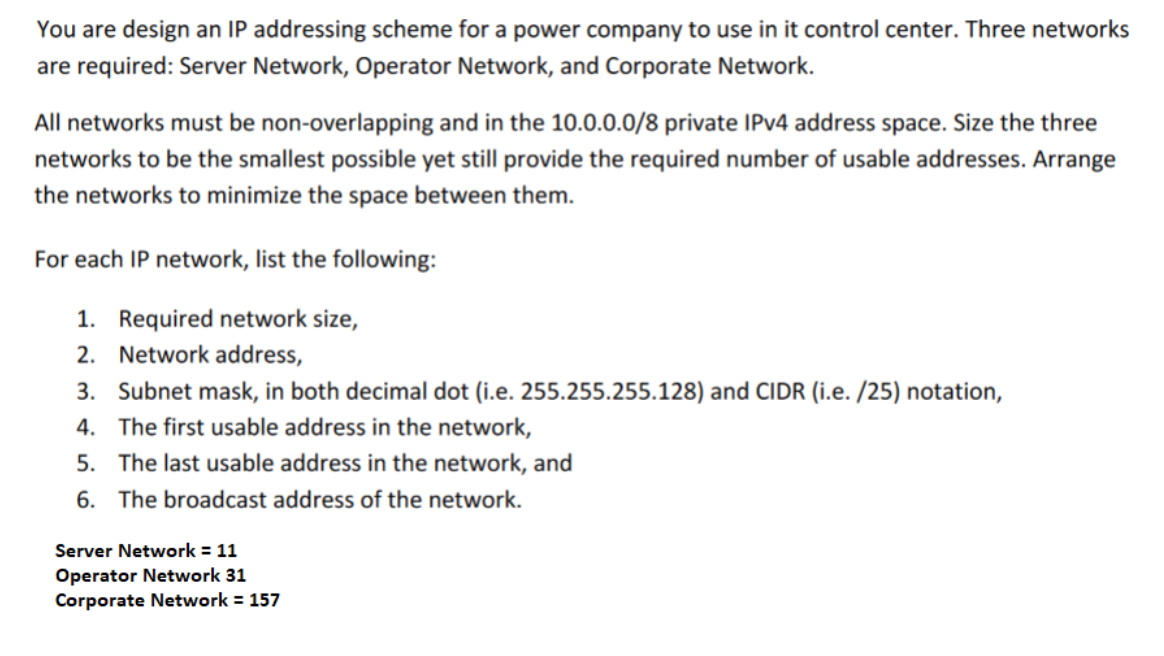 You are design an IP addressing scheme for a power company to use in it control center. Three networks are required: Server Network, Operator Network, and Corporate Network.

All networks must be non-overlapping and in the 10.0.0.0/8 private IPv4 address space. Size the three networks to be the smallest possible yet still provide the required number of usable addresses. Arrange the networks to minimize the space between them.

For each IP network, list the following:

1. Required network size,
2. Network address,
3. Subnet mask, in both decimal dot (i.e. 255.255.255.128) and CIDR (i.e. /25) notation,
4. The first usable address in the network,
5. The last usable address in the network, and
6. The broadcast address of the network.

Server Network = 11
Operator Network 31
Corporate Network = 157